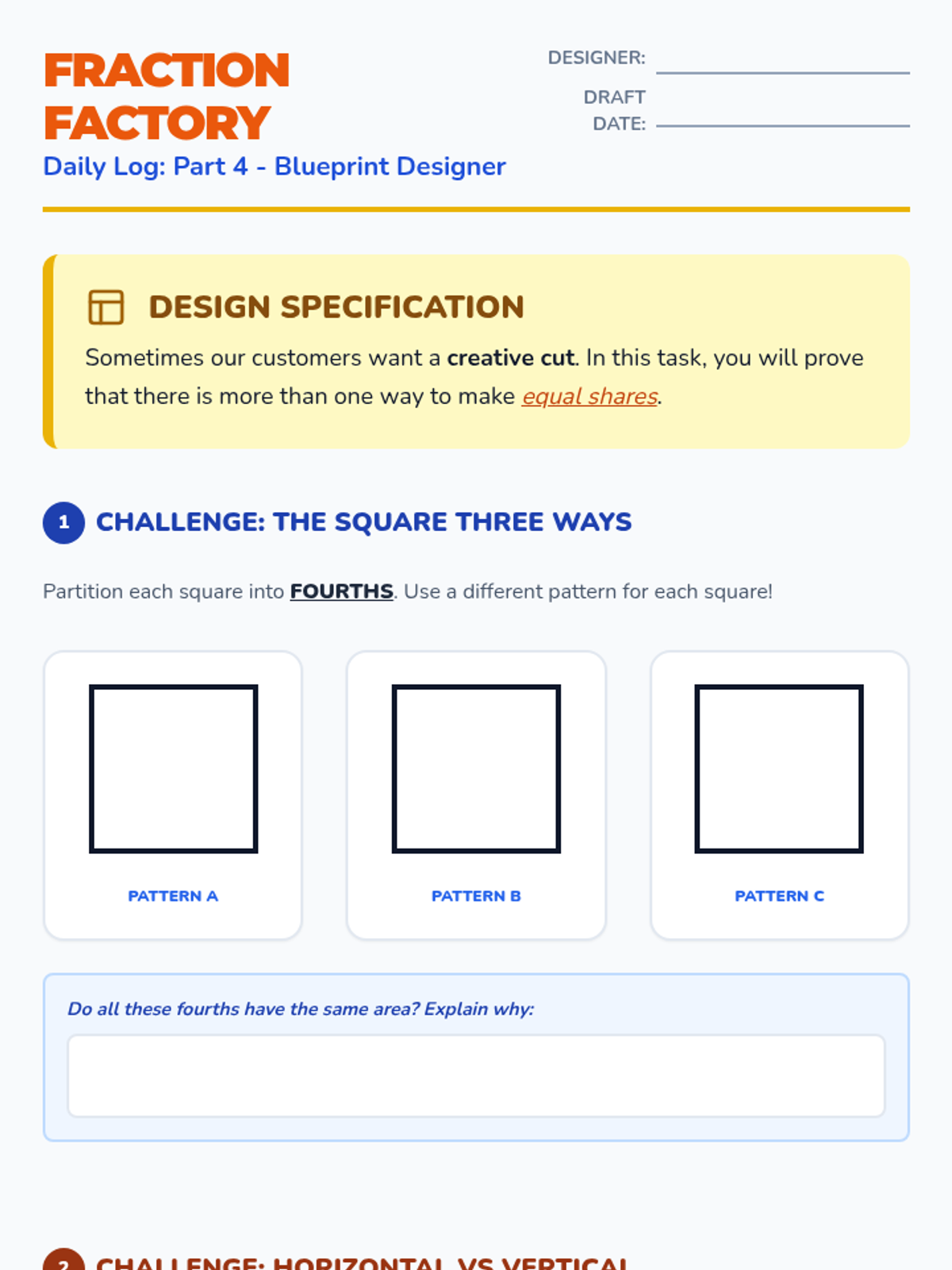 FRACTION FACTORY

Daily Log: Part 4 - Blueprint Designer

DESIGNER: ____

DRAFT DATE: ____

DESIGN SPECIFICATION

Sometimes our customers want a creative cut. In this task, you will prove that there is more than one way to make equal shares.

1 CHALLENGE: THE SQUARE THREE WAYS

Partition each square into FOURTHS. Use a different pattern for each square!

PATTERN A

PATTERN B

PATTERN C

Do all these fourths have the same area? Explain why:

2 CHALLENGE: HORIZONTAL VS VERTICAL